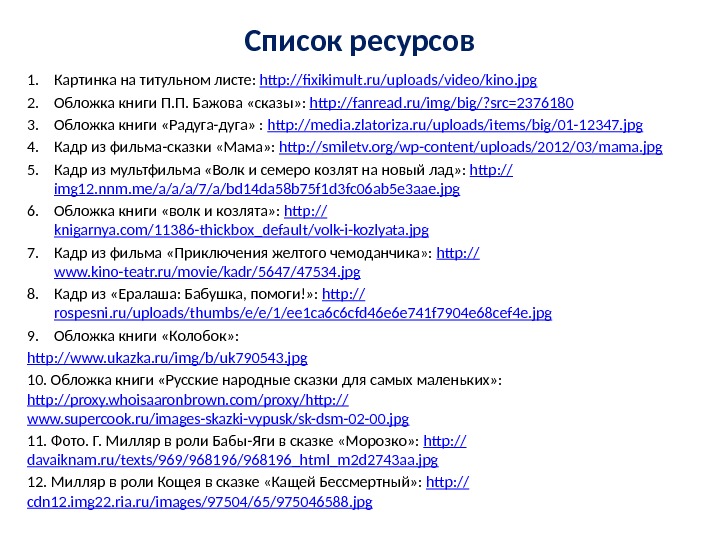 Список ресурсов

1. Картинка на титульном листе: http://fixikimult.ru/uploads/video/kino.jpg
2. Обложка книги П.П. Бажова «сказы»: http://fanread.ru/img/big/?src=2376180
3. Обложка книги «Радуга-дуга» : http://media.zlatoriza.ru/uploads/items/big/01-12347.jpg
4. Кадр из фильма-сказки «Мама»: http://smiletv.org/wp-content/uploads/2012/03/mama.jpg
5. Кадр из мультфильма «Волк и семеро козлят на новый лад»: http://img12.nnm.me/a/a/a/7/a/bd14da58b75f1d3fc06ab5e3aae.jpg
6. Обложка книги «волк и козлята»: http://knigarnya.com/11386-thickbox_default/volk-i-kozlyata.jpg
7. Кадр из фильма «Приключения желтого чемоданчика»: http://www.kino-teatr.ru/movie/kadr/5647/47534.jpg
8. Кадр из «Ералаша: Бабушка, помоги!»: http://rospesni.ru/uploads/thumbs/e/e/1/ee1ca6c6cfd46e6e741f7904e68cef4e.jpg
9. Обложка книги «Колобок»:
http://www.ukazka.ru/img/b/uk790543.jpg
10. Обложка книги «Русские народные сказки для самых маленьких»: http://proxy.whoisaaronbrown.com/proxy/http://www.supercook.ru/images-skazki-vypusk/sk-dsm-02-00.jpg
11. Фото. Г. Милляр в роли Бабы-Яги в сказке «Морозко»: http://davaiknam.ru/texts/969/968196/968196_html_m2d2743aa.jpg
12. Милляр в роли Кощея в сказке «Кащей Бессмертный»: http://cdn12.img22.ria.ru/images/97504/65/975046588.jpg